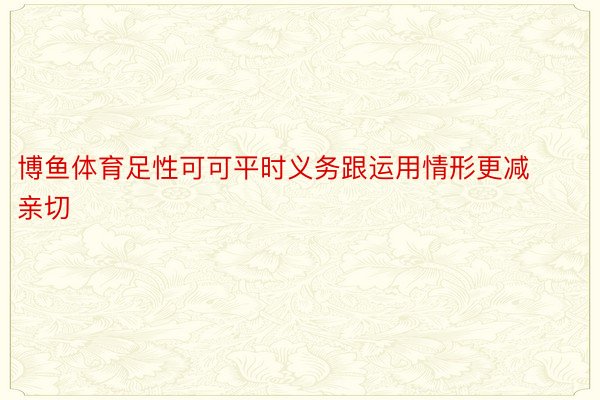 博鱼体育足性可可平时义务跟运用情形更减亲切